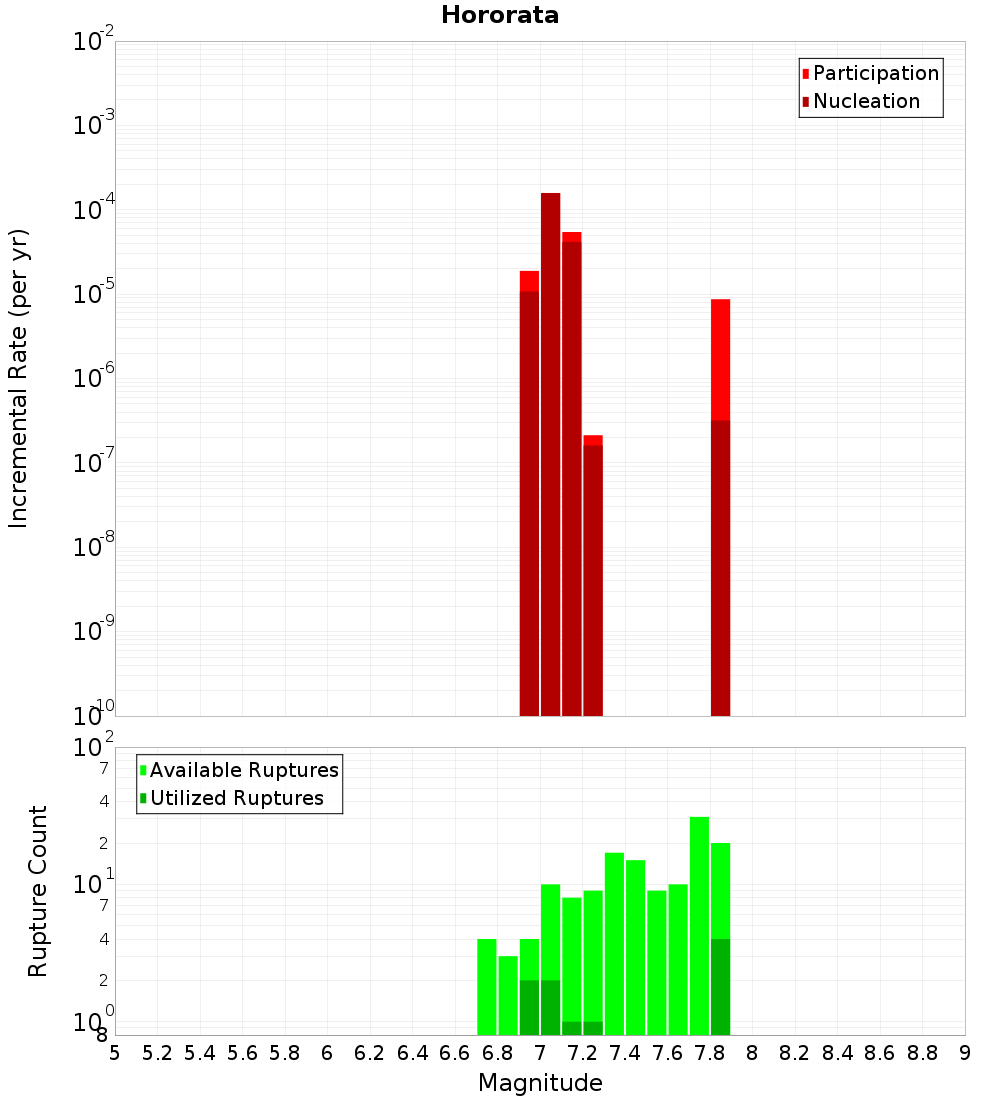 Hororata

Incremental Rate (per yr)

$10^{-2}$
$10^{-3}$
$10^{-4}$
$10^{-5}$
$10^{-6}$
$10^{-7}$
$10^{-8}$
$10^{-9}$
$10^{-10}$

Participation
Nucleation

Rupture Count

$10^{2}$
7
4
2
$10^{1}$
7
4
2
$10^{0}$
8

Available Ruptures
Utilized Ruptures

5 5.2 5.4 5.6 5.8 6 6.2 6.4 6.6 6.8 7 7.2 7.4 7.6 7.8 8 8.2 8.4 8.6 8.8 9

Magnitude